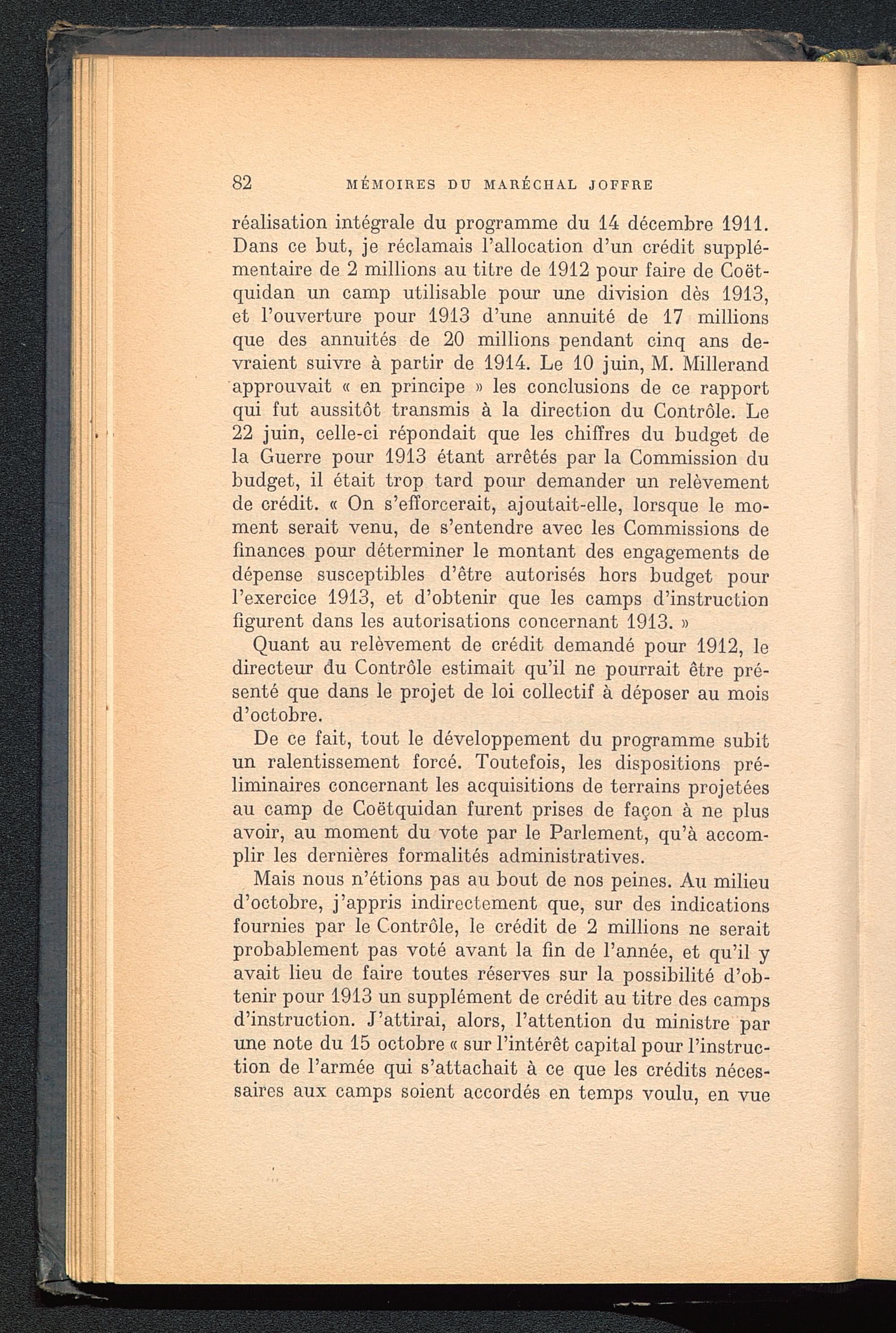 82 MÉMOIRES DU MARÉCHAL JOFFRE

réalisation intégrale du programme du 14 décembre 1911. Dans ce but, je réclamais l'allocation d'un crédit supplémentaire de 2 millions au titre de 1912 pour faire de Coëtquidan un camp utilisable pour une division dès 1913, et l'ouverture pour 1913 d'une annuité de 17 millions que des annuités de 20 millions pendant cinq ans devraient suivre à partir de 1914. Le 10 juin, M. Millerand approuvait « en principe » les conclusions de ce rapport qui fut aussitôt transmis à la direction du Contrôle. Le 22 juin, celle-ci répondait que les chiffres du budget de la Guerre pour 1913 étant arrêtés par la Commission du budget, il était trop tard pour demander un relèvement de crédit. « On s'efforcerait, ajoutait-elle, lorsque le moment serait venu, de s'entendre avec les Commissions de finances pour déterminer le montant des engagements de dépense susceptibles d'être autorisés hors budget pour l'exercice 1913, et d'obtenir que les camps d'instruction figurent dans les autorisations concernant 1913. »

Quant au relèvement de crédit demandé pour 1912, le directeur du Contrôle estimait qu'il ne pourrait être présenté que dans le projet de loi collectif à déposer au mois d'octobre.

De ce fait, tout le développement du programme subit un ralentissement forcé. Toutefois, les dispositions préliminaires concernant les acquisitions de terrains projetées au camp de Coëtquidan furent prises de façon à ne plus avoir, au moment du vote par le Parlement, qu'à accomplir les dernières formalités administratives.

Mais nous n'étions pas au bout de nos peines. Au milieu d'octobre, j'appris indirectement que, sur des indications fournies par le Contrôle, le crédit de 2 millions ne serait probablement pas voté avant la fin de l'année, et qu'il y avait lieu de faire toutes réserves sur la possibilité d'obtenir pour 1913 un supplément de crédit au titre des camps d'instruction. J'attirai, alors, l'attention du ministre par une note du 15 octobre « sur l'intérêt capital pour l'instruction de l'armée qui s'attachait à ce que les crédits nécessaires aux camps soient accordés en temps voulu, en vue